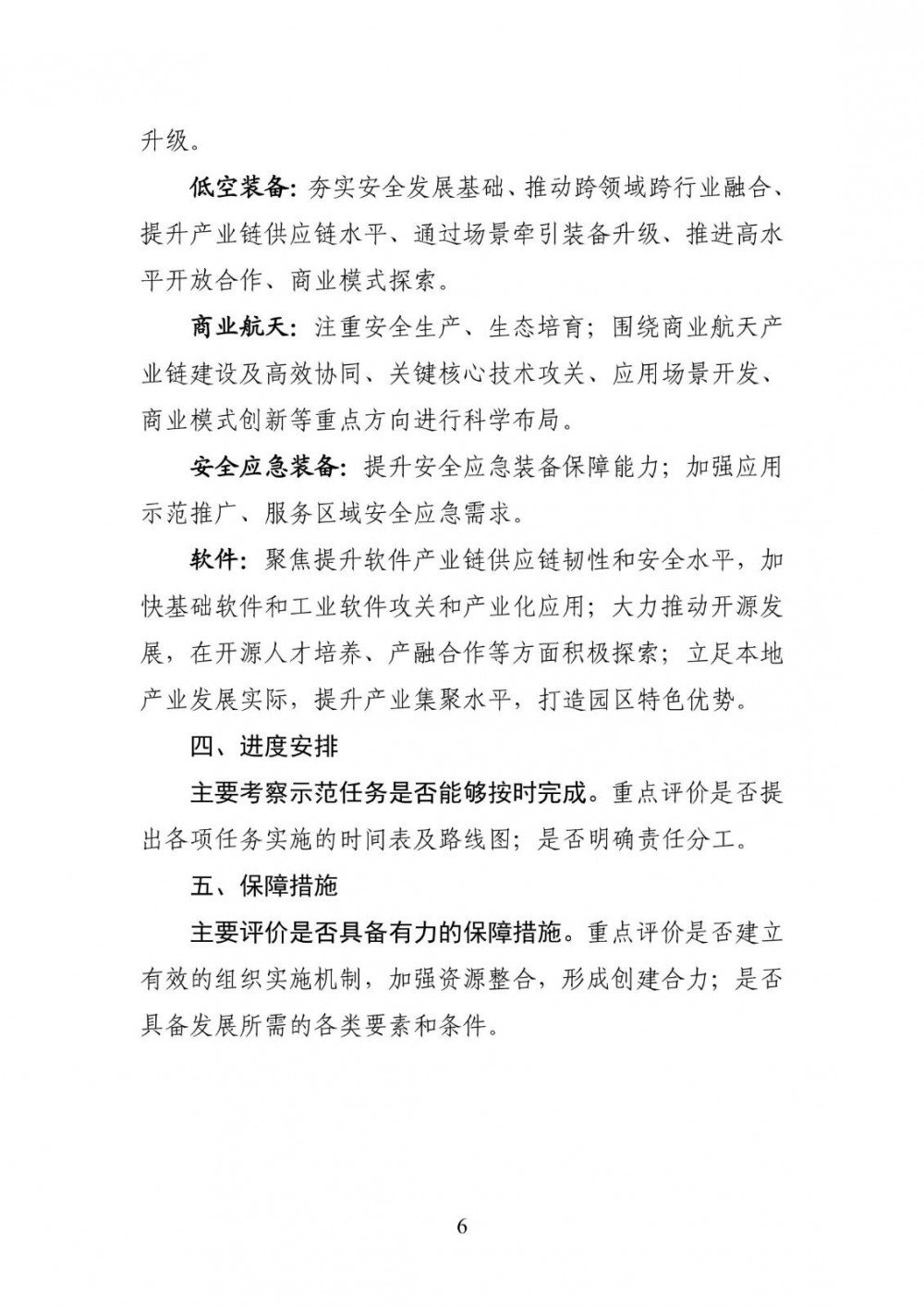 升级。

低空装备：夯实安全发展基础、推动跨领域跨行业融合、提升产业链供应链水平、通过场景牵引装备升级、推进高水平开放合作、商业模式探索。

商业航天：注重安全生产、生态培育；围绕商业航天产业链建设及高效协同、关键核心技术攻关、应用场景开发、商业模式创新等重点方向进行科学布局。

安全应急装备：提升安全应急装备保障能力；加强应用示范推广、服务区域安全应急需求。

软件：聚焦提升软件产业链供应链韧性和安全水平，加快基础软件和工业软件攻关和产业化应用；大力推动开源发展，在开源人才培养、产融合作等方面积极探索；立足本地产业发展实际，提升产业集聚水平，打造园区特色优势。

四、进度安排

主要考察示范任务是否能够按时完成。重点评价是否提出各项任务实施的时间表及路线图；是否明确责任分工。

五、保障措施

主要评价是否具备有力的保障措施。重点评价是否建立有效的组织实施机制，加强资源整合，形成创建合力；是否具备发展所需的各类要素和条件。

6